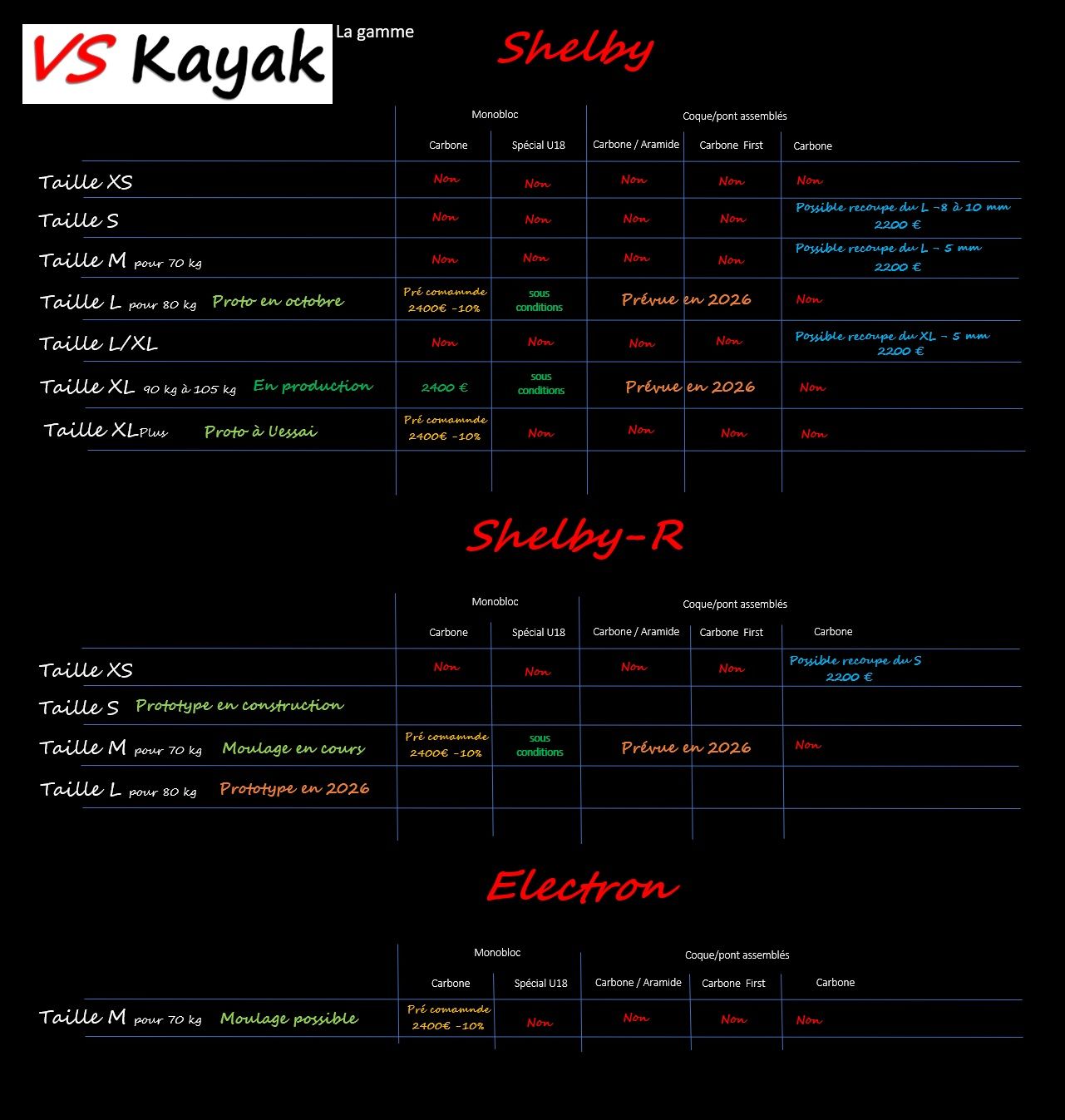 VS Kayak La gamme

Shelby

| | Monobloc | | Coque/pont assemblés | | |
|---|---|---|---|---|---|
| | Carbone | Spécial U18 | Carbone / Aramide | Carbone First | Carbone |
| Taille XS | Non | Non | Non | Non | Non |
| Taille S | Non | Non | Non | Non | Possible recoupe du L -8 à 10 mm 2200 € |
| Taille M pour 70 kg | Non | Non | Non | Non | Possible recoupe du L - 5 mm 2200 € |
| Taille L pour 80 kg Proto en octobre | Pré comamnde 2400€ -10% | sous conditions | Prévue en 2026 | | Non |
| Taille L/XL | Non | Non | Non | Non | Possible recoupe du XL - 5 mm 2200 € |
| Taille XL 90 kg à 105 kg En production | 2400 € | sous conditions | Prévue en 2026 | | Non |
| Taille XLPlus Proto à l'essai | Pré comamnde 2400€ -10% | Non | Non | Non | Non |

Shelby-R

| | Monobloc | | Coque/pont assemblés | | |
|---|---|---|---|---|---|
| | Carbone | Spécial U18 | Carbone / Aramide | Carbone First | Carbone |
| Taille XS | Non | Non | Non | Non | Possible recoupe du S 2200 € |
| Taille S Prototype en construction | | | | | |
| Taille M pour 70 kg Moulage en cours | Pré comamnde 2400€ -10% | sous conditions | Prévue en 2026 | | Non |
| Taille L pour 80 kg Prototype en 2026 | | | | | |

Electron

| | Monobloc | | Coque/pont assemblés | | |
|---|---|---|---|---|---|
| | Carbone | Spécial U18 | Carbone / Aramide | Carbone First | Carbone |
| Taille M pour 70 kg Moulage possible | Pré comamnde 2400€ -10% | Non | Non | Non | Non |